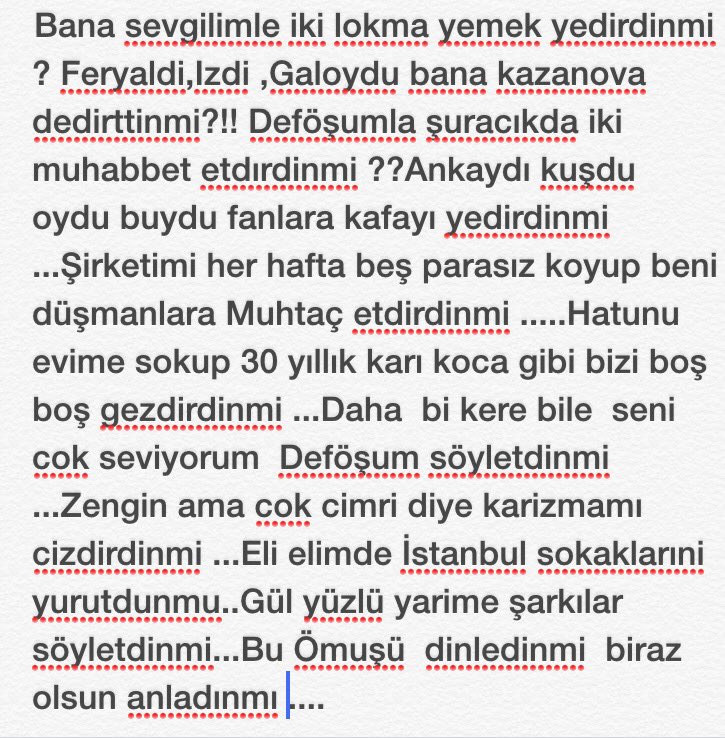 Bana sevgilimle iki lokma yemek yedirdinmi ? Feryaldi,Izdi ,Galoydu bana kazanova dedirttinmi?!! Deföşumla şuracıkda iki muhabbet etdırdinmi ??Ankaydı kuşdu oydu buydu fanlara kafayı yedirdinmi ...Şirketimi her hafta beş parasız koyup beni düşmanlara Muhtaç etdirdinmi .....Hatunu evime sokup 30 yıllık karı koca gibi bizi boş boş gezdirdinmi ...Daha bi kere bile seni cok seviyorum Deföşum söyletdinmi ...Zengin ama cok cimri diye karizmamı cizdirdinmi ...Eli elimde İstanbul sokaklarıni yurutdunmu..Gül yüzlü yarime şarkılar söyletdinmi...Bu Ömuşü dinledinmi biraz olsun anladınmı ....